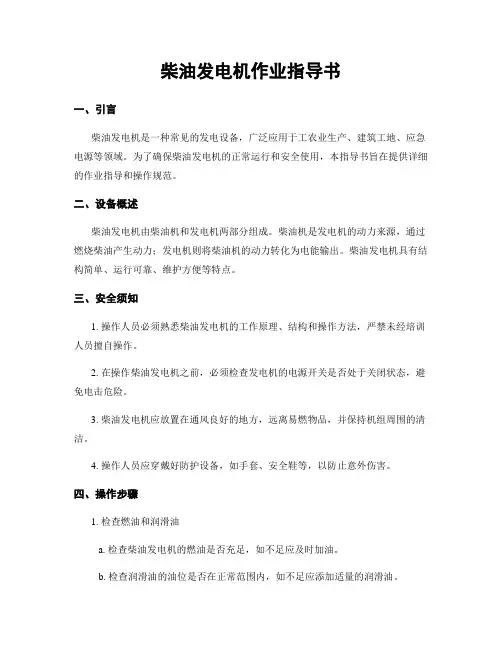 柴油发电机作业指导书

一、引言

柴油发电机是一种常见的发电设备，广泛应用于工农业生产、建筑工地、应急电源等领域。为了确保柴油发电机的正常运行和安全使用，本指导书旨在提供详细的作业指导和操作规范。

二、设备概述

柴油发电机由柴油机和发电机两部分组成。柴油机是发电机的动力来源，通过燃烧柴油产生动力；发电机则将柴油机的动力转化为电能输出。柴油发电机具有结构简单、运行可靠、维护方便等特点。

三、安全须知

1. 操作人员必须熟悉柴油发电机的工作原理、结构和操作方法，严禁未经培训人员擅自操作。

2. 在操作柴油发电机之前，必须检查发电机的电源开关是否处于关闭状态，避免电击危险。

3. 柴油发电机应放置在通风良好的地方，远离易燃物品，并保持机组周围的清洁。

4. 操作人员应穿戴好防护设备，如手套、安全鞋等，以防止意外伤害。

四、操作步骤

1. 检查燃油和润滑油

a. 检查柴油发电机的燃油是否充足，如不足应及时加油。

b. 检查润滑油的油位是否在正常范围内，如不足应添加适量的润滑油。